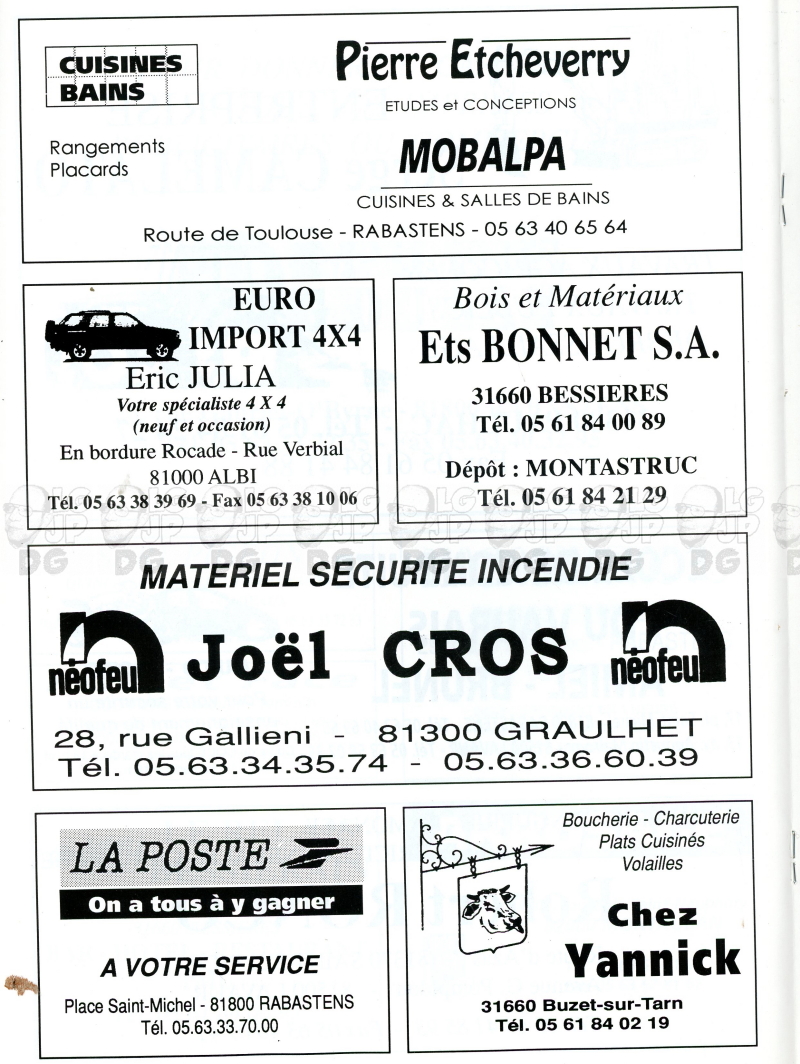 CUISINES
BAINS

Rangements
Placards

Pierre Etcheverry
ETUDES et CONCEPTIONS
MOBALPA
CUISINES & SALLES DE BAINS
Route de Toulouse - RABASTENS - 05 63 40 65 64

EURO
IMPORT 4X4
Eric JULIA
Votre spécialiste 4 X 4
(neuf et occasion)
En bordure Rocade - Rue Verbial
81000 ALBI
Tél. 05 63 38 39 69 - Fax 05 63 38 10 06

Bois et Matériaux
Ets BONNET S.A.
31660 BESSIERES
Tél. 05 61 84 00 89
Dépôt : MONTASTRUC
Tél. 05 61 84 21 29

MATERIEL SECURITE INCENDIE
néofeu
Joël CROS
néofeu
28, rue Gallieni - 81300 GRAULHET
Tél. 05.63.34.35.74 - 05.63.36.60.39

LA POSTE
On a tous à y gagner
A VOTRE SERVICE
Place Saint-Michel - 81800 RABASTENS
Tél. 05.63.33.70.00

Boucherie - Charcuterie
Plats Cuisinés
Volailles
Chez
Yannick
31660 Buzet-sur-Tarn
Tél. 05 61 84 02 19